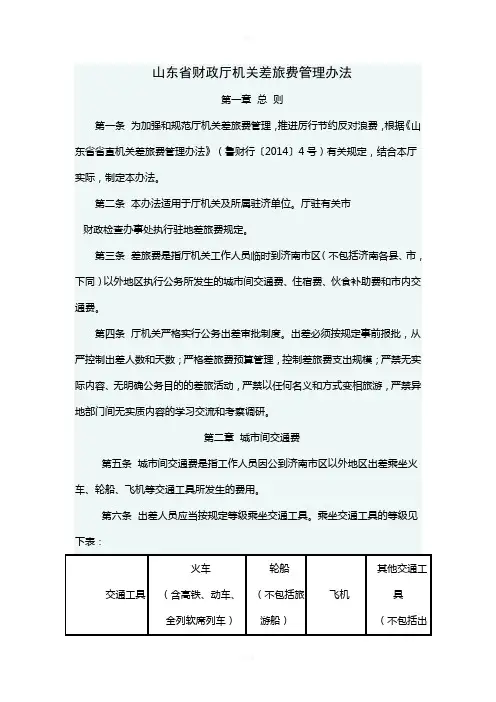 山东省财政厅机关差旅费管理办法

第一章 总 则

第一条 为加强和规范厅机关差旅费管理，推进厉行节约反对浪费，根据《山东省省直机关差旅费管理办法》（鲁财行〔2014〕4号）有关规定，结合本厅实际，制定本办法。

第二条 本办法适用于厅机关及所属驻济单位。厅驻有关市财政检查办事处执行驻地差旅费规定。

第三条 差旅费是指厅机关工作人员临时到济南市区（不包括济南各县、市，下同）以外地区执行公务所发生的城市间交通费、住宿费、伙食补助费和市内交通费。

第四条 厅机关严格实行公务出差审批制度。出差必须按规定事前报批，从严控制出差人数和天数；严格差旅费预算管理，控制差旅费支出规模；严禁无实际内容、无明确公务目的的差旅活动，严禁以任何名义和方式变相旅游，严禁异地部门间无实质内容的学习交流和考察调研。

第二章 城市间交通费

第五条 城市间交通费是指工作人员因公到济南市区以外地区出差乘坐火车、轮船、飞机等交通工具所发生的费用。

第六条 出差人员应当按规定等级乘坐交通工具。乘坐交通工具的等级见下表：

| 交通工具 | 火车（含高铁、动车、全列软席列车） | 轮船（不包括旅游船） | 飞机 | 其他交通工具（不包括出 |
|---|---|---|---|---|